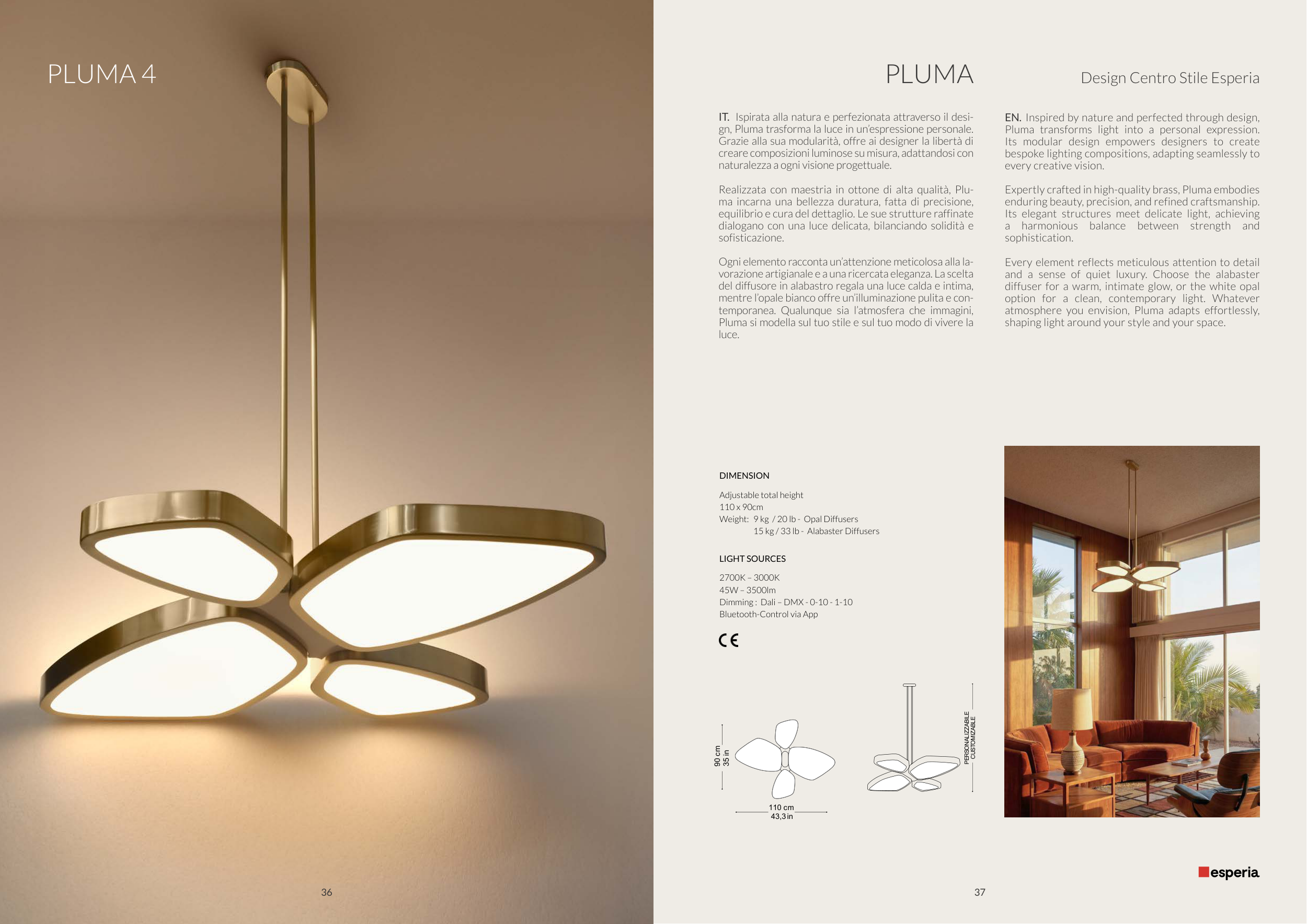 PLUMA 4

36

PLUMA

Design Centro Stile Esperia

IT. Ispirata alla natura e perfezionata attraverso il design, Pluma trasforma la luce in un'espressione personale. Grazie alla sua modularità, offre ai designer la libertà di creare composizioni luminose su misura, adattandosi con naturalezza a ogni visione progettuale.

Realizzata con maestria in ottone di alta qualità, Pluma incarna una bellezza duratura, fatta di precisione, equilibrio e cura del dettaglio. Le sue strutture raffinate dialogano con una luce delicata, bilanciando solidità e sofisticazione.

Ogni elemento racconta un'attenzione meticolosa alla lavorazione artigianale e a una ricercata eleganza. La scelta del diffusore in alabastro regala una luce calda e intima, mentre l'opale bianco offre un'illuminazione pulita e contemporanea. Qualunque sia l'atmosfera che immagini, Pluma si modella sul tuo stile e sul tuo modo di vivere la luce.

EN. Inspired by nature and perfected through design, Pluma transforms light into a personal expression. Its modular design empowers designers to create bespoke lighting compositions, adapting seamlessly to every creative vision.

Expertly crafted in high-quality brass, Pluma embodies enduring beauty, precision, and refined craftsmanship. Its elegant structures meet delicate light, achieving a harmonious balance between strength and sophistication.

Every element reflects meticulous attention to detail and a sense of quiet luxury. Choose the alabaster diffuser for a warm, intimate glow, or the white opal option for a clean, contemporary light. Whatever atmosphere you envision, Pluma adapts effortlessly, shaping light around your style and your space.

DIMENSION

Adjustable total height
110 x 90cm
Weight: 9 kg / 20 lb - Opal Diffusers
15 kg / 33 lb - Alabaster Diffusers

LIGHT SOURCES

2700K – 3000K
45W – 3500lm
Dimming : Dali – DMX - 0-10 - 1-10
Bluetooth-Control via App

CE

90 cm
35 in

110 cm
43,3 in

PERSONALIZZABILE
CUSTOMIZABLE

esperia

37